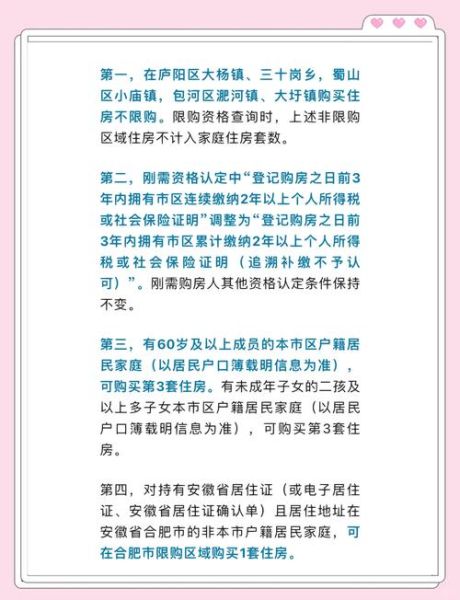 第一，在庐阳区大杨镇、三十岗乡，蜀山区小庙镇，包河区淝河镇、大圩镇购买住房不限购。限购资格查询时，上述非限购区域住房不计入家庭住房套数。

第二，刚需资格认定中“登记购房之日前3年内拥有市区连续缴纳2年以上个人所得税或社会保险证明”调整为“登记购房之日前3年内拥有市区累计缴纳2年以上个人所得税或社会保险证明（追溯补缴不予认可）”。刚需购房人其他资格认定条件保持不变。

第三，有60岁及以上成员的本市区户籍居民家庭（以居民户口簿载明信息为准），可购买第3套住房。有未成年子女的二孩及以上多子女本市区户籍居民家庭（以居民户口簿载明信息为准），可购买第3套住房。

第四，对持有安徽省居住证（或电子居住证、安徽省居住证确认单）且居住地址在安徽省合肥市的非本市户籍居民家庭，可在合肥市限购区域购买1套住房。